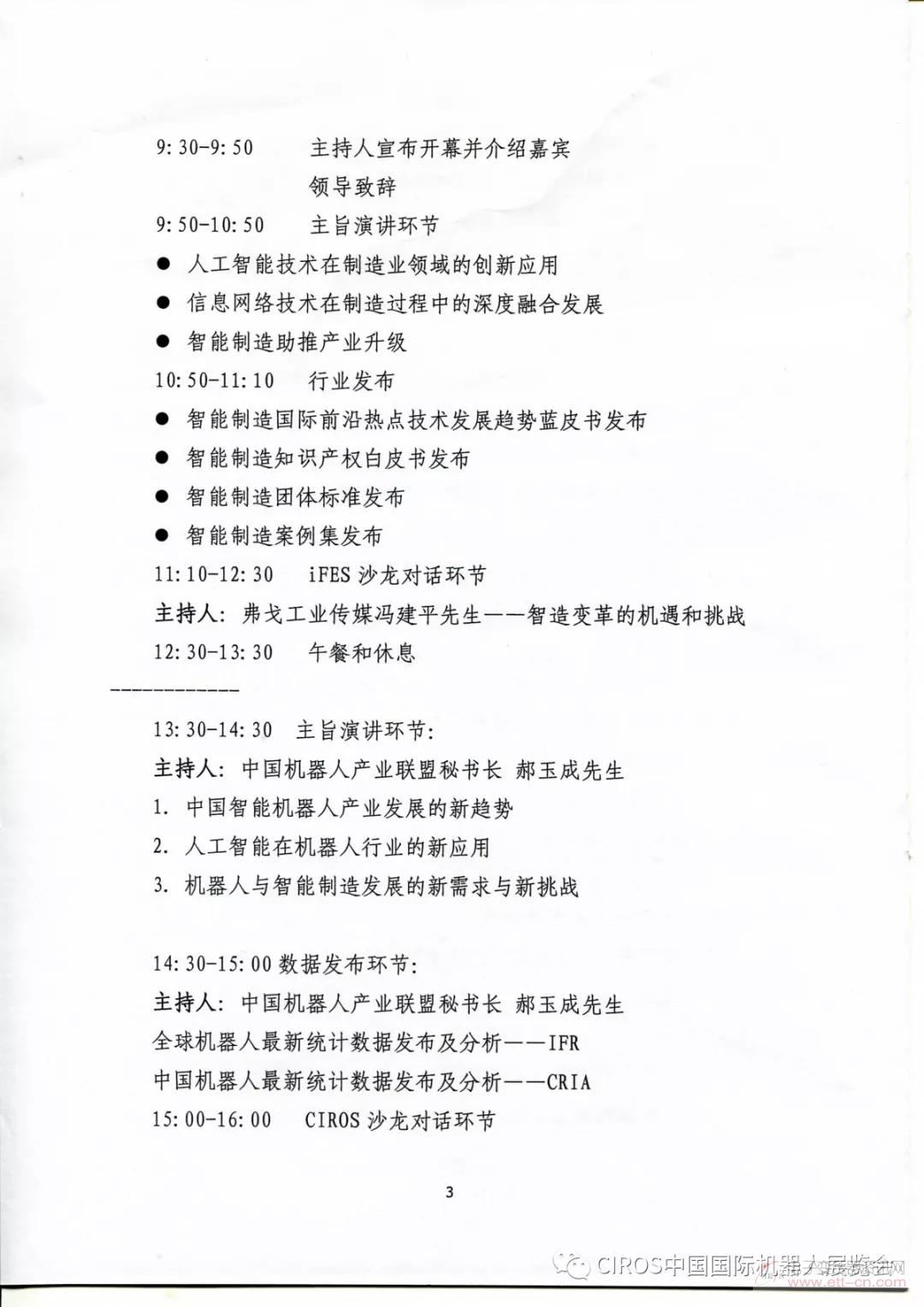 9:30-9:50　主持人宣布开幕并介绍嘉宾

领导致辞

9:50-10:50　主旨演讲环节

● 人工智能技术在制造业领域的创新应用

● 信息网络技术在制造过程中的深度融合发展

● 智能制造助推产业升级

10:50-11:10　行业发布

● 智能制造国际前沿热点技术发展趋势蓝皮书发布

● 智能制造知识产权白皮书发布

● 智能制造团体标准发布

● 智能制造案例集发布

11:10-12:30　iFES 沙龙对话环节

主持人：弗戈工业传媒冯建平先生——智造变革的机遇和挑战

12:30-13:30　午餐和休息

------------

13:30-14:30　主旨演讲环节：

主持人：中国机器人产业联盟秘书长 郝玉成先生

1. 中国智能机器人产业发展的新趋势

2. 人工智能在机器人行业的新应用

3. 机器人与智能制造发展的新需求与新挑战

14:30-15:00 数据发布环节：

主持人：中国机器人产业联盟秘书长 郝玉成先生

全球机器人最新统计数据发布及分析——IFR

中国机器人最新统计数据发布及分析——CRIA

15:00-16:00　CIROS 沙龙对话环节

3

CIROS中国国际机器人展览会

www.ett-cn.com